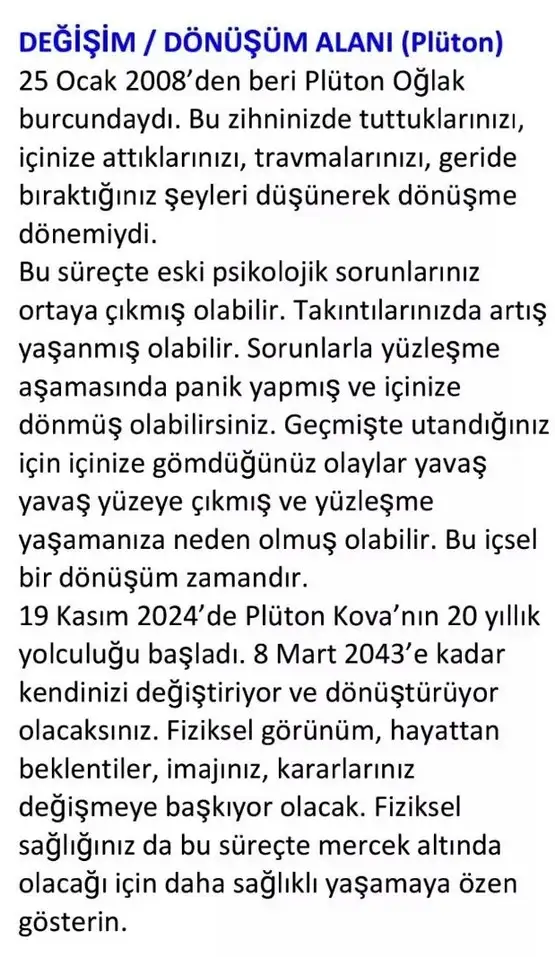 DEĞİŞİM / DÖNÜŞÜM ALANI (Plüton)
25 Ocak 2008'den beri Plüton Oğlak burcundaydı. Bu zihninizde tuttuklarınızı, içinize attıklarınızı, travmalarınızı, geride bıraktığınız şeyleri düşünerek dönüşme dönemiydi.
Bu süreçte eski psikolojik sorunlarınız ortaya çıkmış olabilir. Takıntılarınızda artış yaşanmış olabilir. Sorunlarla yüzleşme aşamasında panik yapmış ve içinize dönmüş olabilirsiniz. Geçmişte utandığınız için içinize gömdüğünüz olaylar yavaş yavaş yüzeye çıkmış ve yüzleşme yaşamanıza neden olmuş olabilir. Bu içsel bir dönüşüm zamandır.
19 Kasım 2024'de Plüton Kova'nın 20 yıllık yolculuğu başladı. 8 Mart 2043'e kadar kendinizi değiştiriyor ve dönüştürüyor olacaksınız. Fiziksel görünüm, hayattan beklentiler, imajınız, kararlarınız değişmeye başkıyor olacak. Fiziksel sağlığınız da bu süreçte mercek altında olacağı için daha sağlıklı yaşamaya özen gösterin.